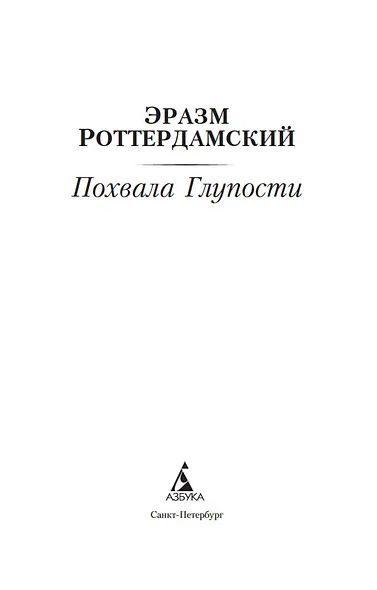 ЭРАЗМ
РОТТЕРДАМСКИЙ

Похвала Глупости

АЗБУКА

Санкт-Петербург